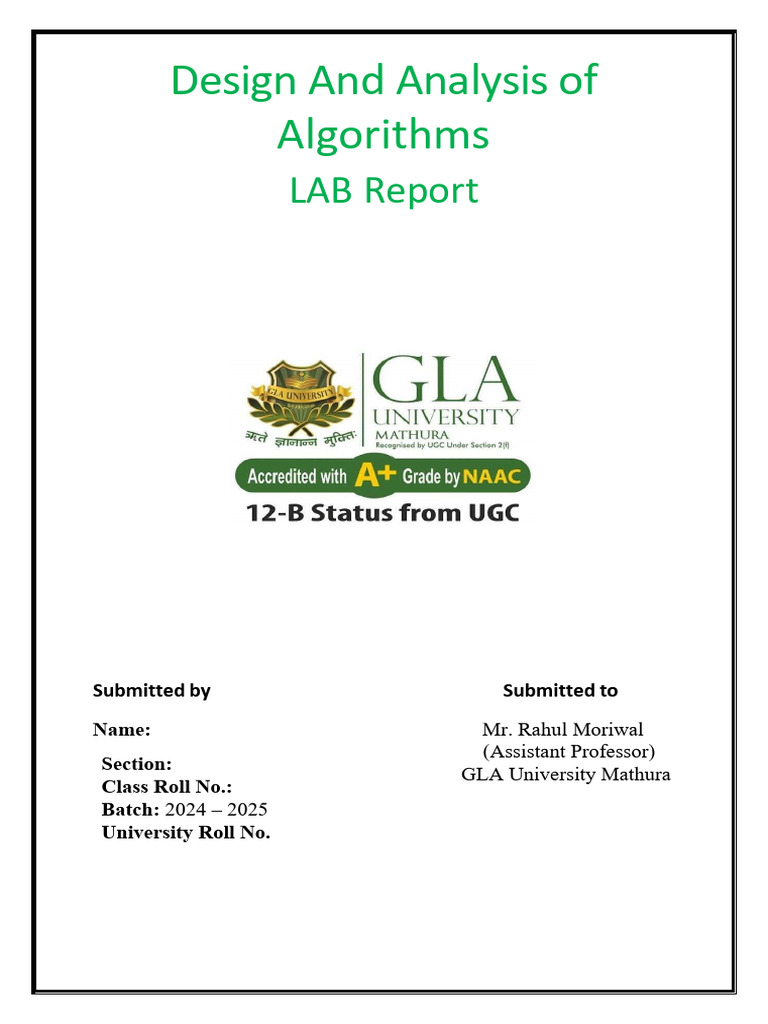 Design And Analysis of Algorithms

LAB Report

GLA UNIVERSITY
ऋते ज्ञानान्न मुक्तिः
GLA
UNIVERSITY
MATHURA
Recognised by UGC Under Section 2(f)

Accredited with A+ Grade by NAAC

12-B Status from UGC

Submitted by

Name:

Section:
Class Roll No.:
Batch: 2024 – 2025
University Roll No.

Submitted to

Mr. Rahul Moriwal
(Assistant Professor)
GLA University Mathura